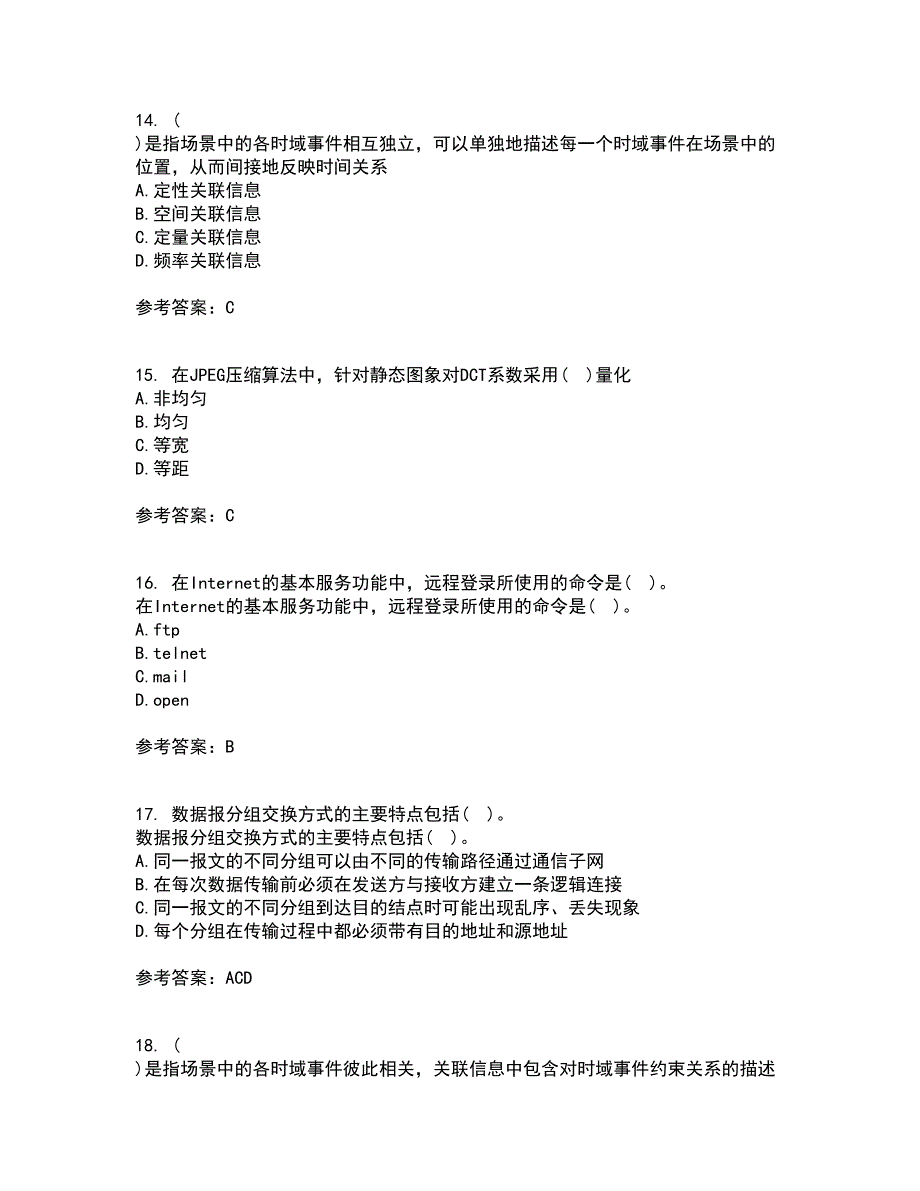 14. (
)是指场景中的各时域事件相互独立，可以单独地描述每一个时域事件在场景中的位置，从而间接地反映时间关系
A.定性关联信息
B.空间关联信息
C.定量关联信息
D.频率关联信息

参考答案：C

15. 在JPEG压缩算法中，针对静态图象对DCT系数采用( )量化
A.非均匀
B.均匀
C.等宽
D.等距

参考答案：C

16. 在Internet的基本服务功能中，远程登录所使用的命令是( )。
在Internet的基本服务功能中，远程登录所使用的命令是( )。
A.ftp
B.telnet
C.mail
D.open

参考答案：B

17. 数据报分组交换方式的主要特点包括( )。
数据报分组交换方式的主要特点包括( )。
A.同一报文的不同分组可以由不同的传输路径通过通信子网
B.在每次数据传输前必须在发送方与接收方建立一条逻辑连接
C.同一报文的不同分组到达目的结点时可能出现乱序、丢失现象
D.每个分组在传输过程中都必须带有目的地址和源地址

参考答案：ACD

18. (
)是指场景中的各时域事件彼此相关，关联信息中包含对时域事件约束关系的描述